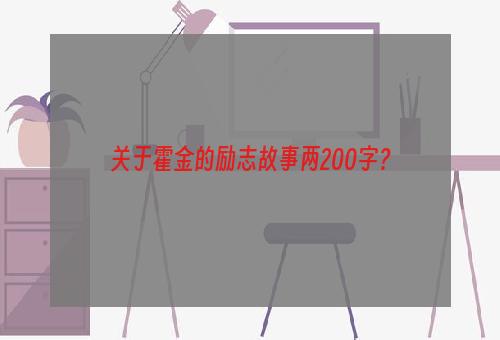 关于霍金的励志故事两200字?